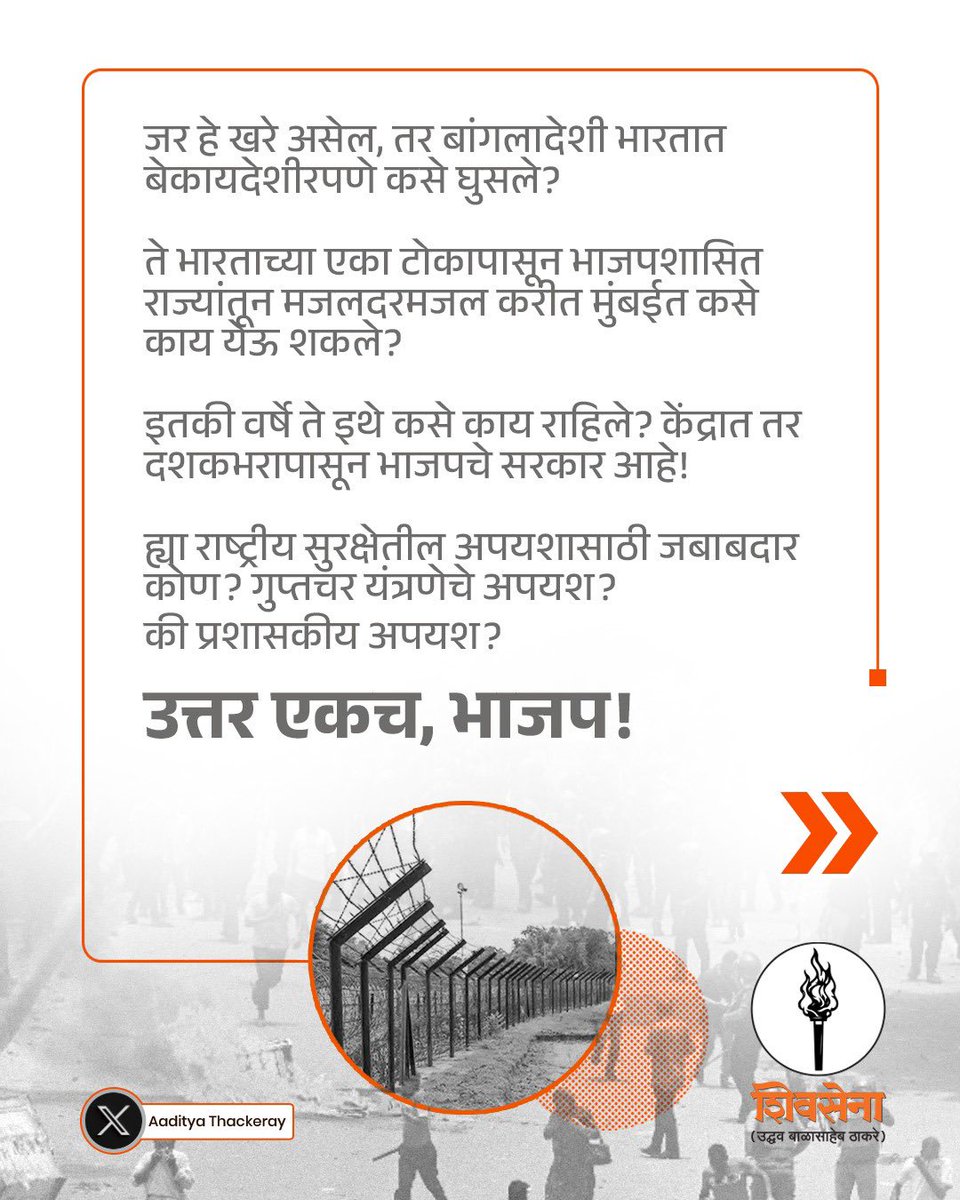 जर हे खरे असेल, तर बांगलादेशी भारतात बेकायदेशीरपणे कसे घुसले?

ते भारताच्या एका टोकापासून भाजपशासित राज्यांतून मजलदरमजल करीत मुंबईत कसे काय येऊ शकले?

इतकी वर्षे ते इथे कसे काय राहिले? केंद्रात तर दशकभरापासून भाजपचे सरकार आहे!

ह्या राष्ट्रीय सुरक्षेतील अपयशासाठी जबाबदार कोण? गुप्तचर यंत्रणेचे अपयश? की प्रशासकीय अपयश?

उत्तर एकच, भाजप!

Aaditya Thackeray

शिवसेना
(उद्धव बाळासाहेब ठाकरे)